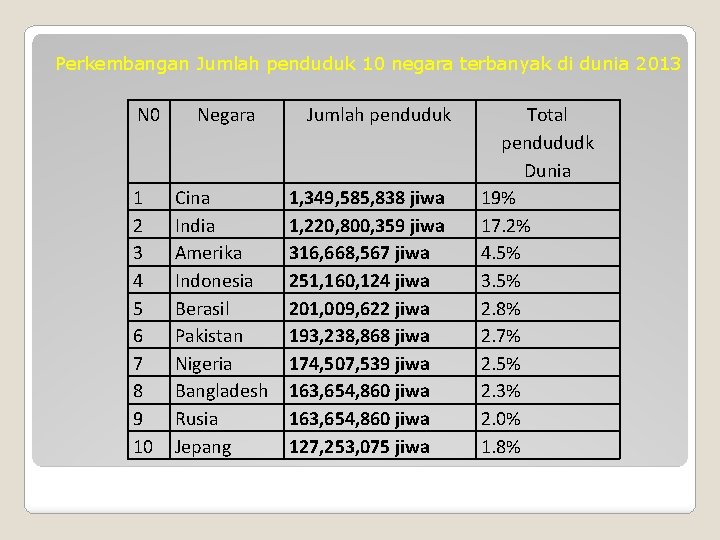 Perkembangan Jumlah penduduk 10 negara terbanyak di dunia 2013

| N0 | Negara | Jumlah penduduk | Total pendududk Dunia |
|---|---|---|---|
| 1 | Cina | 1,349,585,838 jiwa | 19% |
| 2 | India | 1,220,800,359 jiwa | 17.2% |
| 3 | Amerika | 316,668,567 jiwa | 4.5% |
| 4 | Indonesia | 251,160,124 jiwa | 3.5% |
| 5 | Berasil | 201,009,622 jiwa | 2.8% |
| 6 | Pakistan | 193,238,868 jiwa | 2.7% |
| 7 | Nigeria | 174,507,539 jiwa | 2.5% |
| 8 | Bangladesh | 163,654,860 jiwa | 2.3% |
| 9 | Rusia | 163,654,860 jiwa | 2.0% |
| 10 | Jepang | 127,253,075 jiwa | 1.8% |